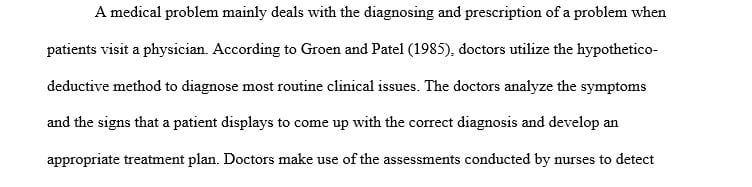 A medical problem mainly deals with the diagnosing and prescription of a problem when patients visit a physician. According to Groen and Patel (1985), doctors utilize the hypothetico-deductive method to diagnose most routine clinical issues. The doctors analyze the symptoms and the signs that a patient displays to come up with the correct diagnosis and develop an appropriate treatment plan. Doctors make use of the assessments conducted by nurses to detect